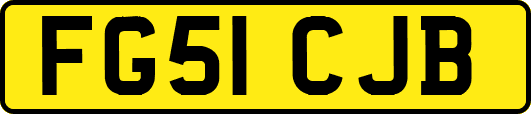 FG51 CJB